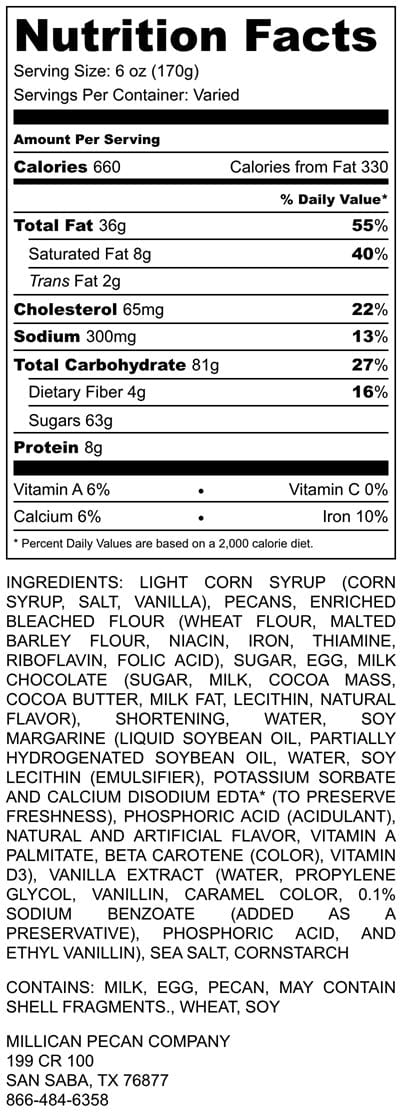 Nutrition Facts
Serving Size: 6 oz (170g)
Servings Per Container: Varied

Amount Per Serving
Calories 660 Calories from Fat 330
% Daily Value*
Total Fat 36g 55%
Saturated Fat 8g 40%
Trans Fat 2g
Cholesterol 65mg 22%
Sodium 300mg 13%
Total Carbohydrate 81g 27%
Dietary Fiber 4g 16%
Sugars 63g
Protein 8g

Vitamin A 6% • Vitamin C 0%
Calcium 6% • Iron 10%

* Percent Daily Values are based on a 2,000 calorie diet.

INGREDIENTS: LIGHT CORN SYRUP (CORN SYRUP, SALT, VANILLA), PECANS, ENRICHED BLEACHED FLOUR (WHEAT FLOUR, MALTED BARLEY FLOUR, NIACIN, IRON, THIAMINE, RIBOFLAVIN, FOLIC ACID), SUGAR, EGG, MILK CHOCOLATE (SUGAR, MILK, COCOA MASS, COCOA BUTTER, MILK FAT, LECITHIN, NATURAL FLAVOR), SHORTENING, WATER, SOY MARGARINE (LIQUID SOYBEAN OIL, PARTIALLY HYDROGENATED SOYBEAN OIL, WATER, SOY LECITHIN (EMULSIFIER), POTASSIUM SORBATE AND CALCIUM DISODIUM EDTA* (TO PRESERVE FRESHNESS), PHOSPHORIC ACID (ACIDULANT), NATURAL AND ARTIFICIAL FLAVOR, VITAMIN A PALMITATE, BETA CAROTENE (COLOR), VITAMIN D3), VANILLA EXTRACT (WATER, PROPYLENE GLYCOL, VANILLIN, CARAMEL COLOR, 0.1% SODIUM BENZOATE (ADDED AS A PRESERVATIVE), PHOSPHORIC ACID, AND ETHYL VANILLIN), SEA SALT, CORNSTARCH

CONTAINS: MILK, EGG, PECAN, MAY CONTAIN SHELL FRAGMENTS., WHEAT, SOY

MILLICAN PECAN COMPANY
199 CR 100
SAN SABA, TX 76877
866-484-6358